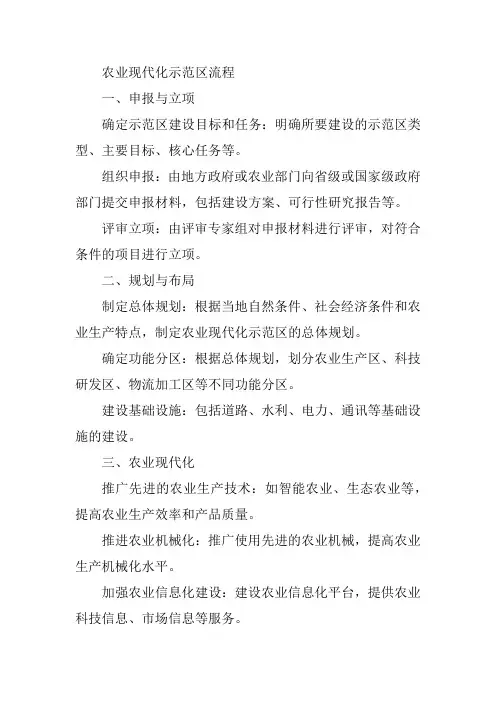 农业现代化示范区流程

一、申报与立项

确定示范区建设目标和任务：明确所要建设的示范区类型、主要目标、核心任务等。

组织申报：由地方政府或农业部门向省级或国家级政府部门提交申报材料，包括建设方案、可行性研究报告等。

评审立项：由评审专家组对申报材料进行评审，对符合条件的项目进行立项。

二、规划与布局

制定总体规划：根据当地自然条件、社会经济条件和农业生产特点，制定农业现代化示范区的总体规划。

确定功能分区：根据总体规划，划分农业生产区、科技研发区、物流加工区等不同功能分区。

建设基础设施：包括道路、水利、电力、通讯等基础设施的建设。

三、农业现代化

推广先进的农业生产技术：如智能农业、生态农业等，提高农业生产效率和产品质量。

推进农业机械化：推广使用先进的农业机械，提高农业生产机械化水平。

加强农业信息化建设：建设农业信息化平台，提供农业科技信息、市场信息等服务。